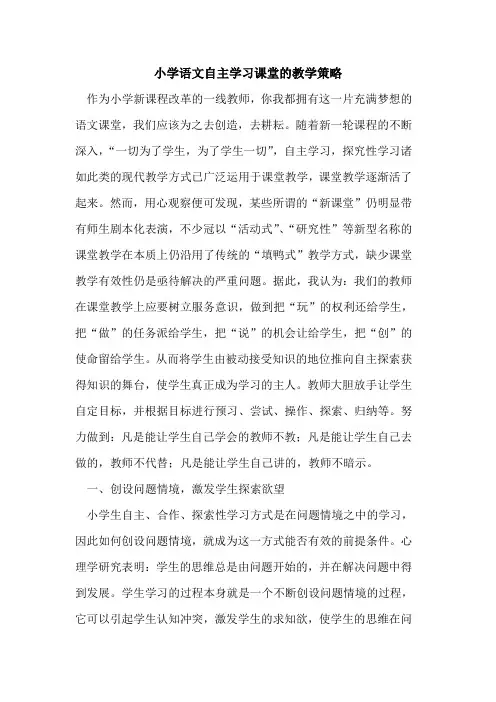 小学语文自主学习课堂的教学策略

作为小学新课程改革的一线教师，你我都拥有这一片充满梦想的语文课堂，我们应该为之去创造，去耕耘。随着新一轮课程的不断深入，“一切为了学生，为了学生一切”，自主学习，探究性学习诸如此类的现代教学方式已广泛运用于课堂教学，课堂教学逐渐活了起来。然而，用心观察便可发现，某些所谓的“新课堂”仍明显带有师生剧本化表演，不少冠以“活动式”、“研究性”等新型名称的课堂教学在本质上仍沿用了传统的“填鸭式”教学方式，缺少课堂教学有效性仍是亟待解决的严重问题。据此，我认为：我们的教师在课堂教学上应要树立服务意识，做到把“玩”的权利还给学生，把“做”的任务派给学生，把“说”的机会让给学生，把“创”的使命留给学生。从而将学生由被动接受知识的地位推向自主探索获得知识的舞台，使学生真正成为学习的主人。教师大胆放手让学生自定目标，并根据目标进行预习、尝试、操作、探索、归纳等。努力做到：凡是能让学生自己学会的教师不教；凡是能让学生自己去做的，教师不代替；凡是能让学生自己讲的，教师不暗示。

一、创设问题情境，激发学生探索欲望

小学生自主、合作、探索性学习方式是在问题情境之中的学习，因此如何创设问题情境，就成为这一方式能否有效的前提条件。心理学研究表明：学生的思维总是由问题开始的，并在解决问题中得到发展。学生学习的过程本身就是一个不断创设问题情境的过程，它可以引起学生认知冲突，激发学生的求知欲，使学生的思维在问